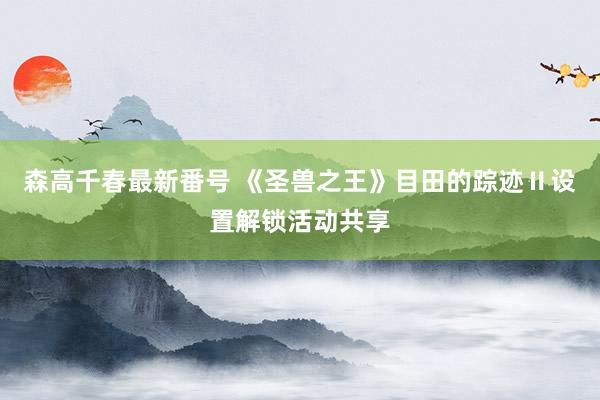 森高千春最新番号 《圣兽之王》目田的踪迹 II 设置解锁活动共享